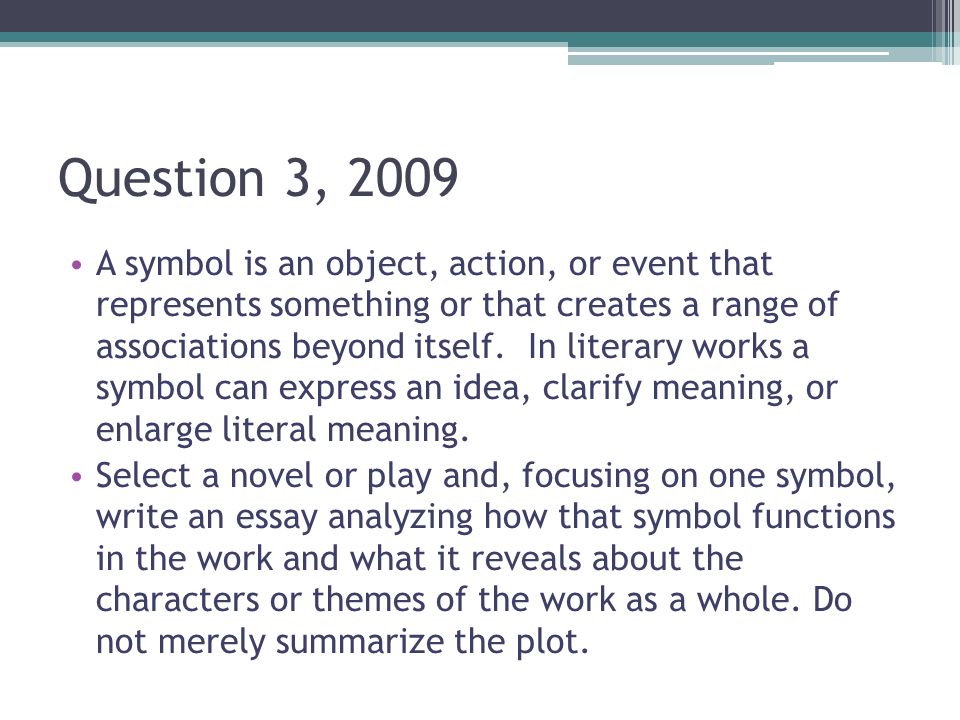 Question 3, 2009

• A symbol is an object, action, or event that represents something or that creates a range of associations beyond itself. In literary works a symbol can express an idea, clarify meaning, or enlarge literal meaning.
• Select a novel or play and, focusing on one symbol, write an essay analyzing how that symbol functions in the work and what it reveals about the characters or themes of the work as a whole. Do not merely summarize the plot.